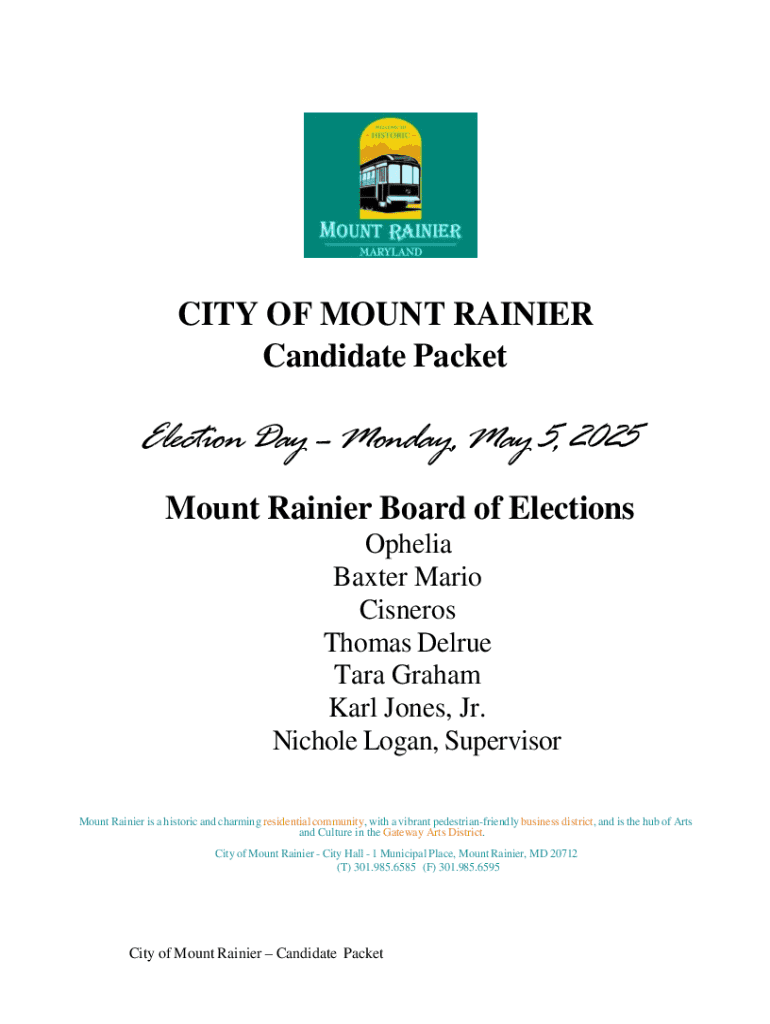 WELCOME TO
HISTORIC
MOUNT RAINIER
MARYLAND

CITY OF MOUNT RAINIER
Candidate Packet

Election Day – Monday, May 5, 2025

Mount Rainier Board of Elections
Ophelia
Baxter Mario
Cisneros
Thomas Delrue
Tara Graham
Karl Jones, Jr.
Nichole Logan, Supervisor

Mount Rainier is a historic and charming residential community, with a vibrant pedestrian-friendly business district, and is the hub of Arts and Culture in the Gateway Arts District.

City of Mount Rainier - City Hall - 1 Municipal Place, Mount Rainier, MD 20712
(T) 301.985.6585 (F) 301.985.6595

City of Mount Rainier – Candidate Packet